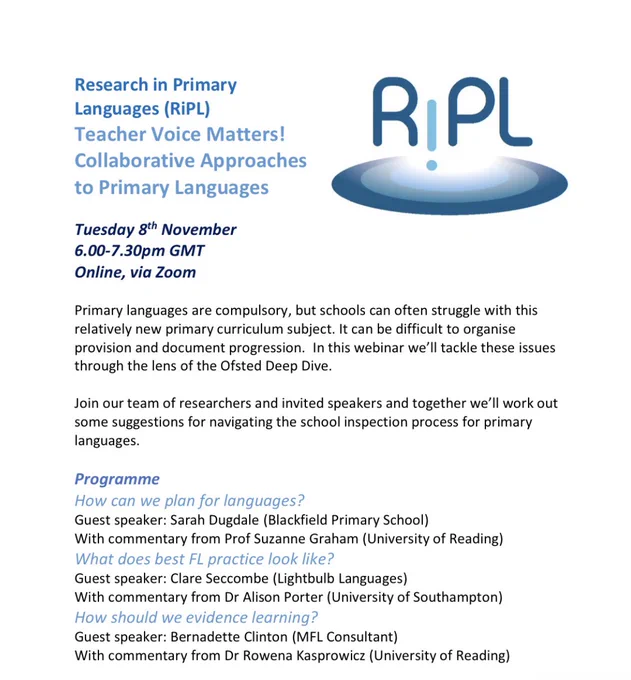 Research in Primary Languages (RiPL)
Teacher Voice Matters! Collaborative Approaches to Primary Languages

RiPL

Tuesday 8$^{th}$ November
6.00-7.30pm GMT
Online, via Zoom

Primary languages are compulsory, but schools can often struggle with this relatively new primary curriculum subject. It can be difficult to organise provision and document progression. In this webinar we'll tackle these issues through the lens of the Ofsted Deep Dive.

Join our team of researchers and invited speakers and together we'll work out some suggestions for navigating the school inspection process for primary languages.

Programme
How can we plan for languages?
Guest speaker: Sarah Dugdale (Blackfield Primary School)
With commentary from Prof Suzanne Graham (University of Reading)
What does best FL practice look like?
Guest speaker: Clare Seccombe (Lightbulb Languages)
With commentary from Dr Alison Porter (University of Southampton)
How should we evidence learning?
Guest speaker: Bernadette Clinton (MFL Consultant)
With commentary from Dr Rowena Kasprowicz (University of Reading)